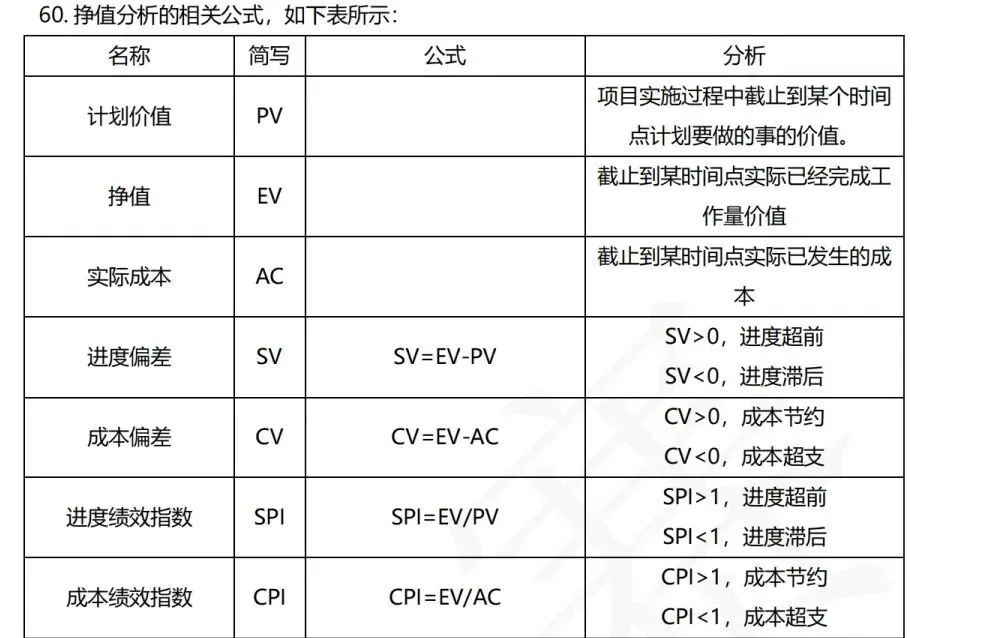 60. 挣值分析的相关公式，如下表所示：

| 名称 | 简写 | 公式 | 分析 |
|---|---|---|---|
| 计划价值 | PV | | 项目实施过程中截止到某个时间点计划要做的事的价值。 |
| 挣值 | EV | | 截止到某时间点实际已经完成工作量价值 |
| 实际成本 | AC | | 截止到某时间点实际已发生的成本 |
| 进度偏差 | SV | SV=EV-PV | SV>0，进度超前 SV<0，进度滞后 |
| 成本偏差 | CV | CV=EV-AC | CV>0，成本节约 CV<0，成本超支 |
| 进度绩效指数 | SPI | SPI=EV/PV | SPI>1，进度超前 SPI<1，进度滞后 |
| 成本绩效指数 | CPI | CPI=EV/AC | CPI>1，成本节约 CPI<1，成本超支 |